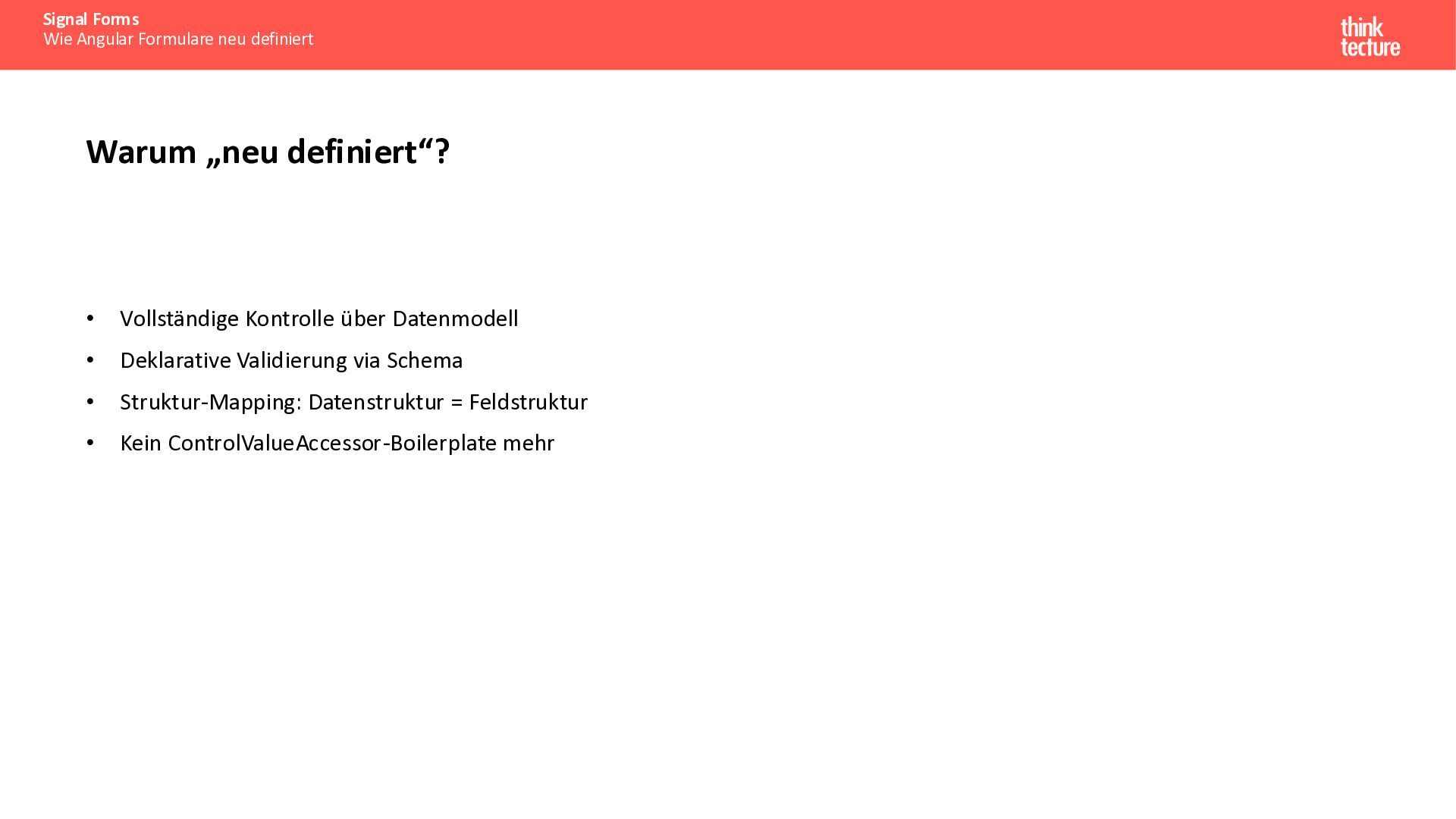 Signal Forms
Wie Angular Formulare neu definiert

think
tecture

Warum „neu definiert“?

• Vollständige Kontrolle über Datenmodell
• Deklarative Validierung via Schema
• Struktur-Mapping: Datenstruktur = Feldstruktur
• Kein ControlValueAccessor-Boilerplate mehr